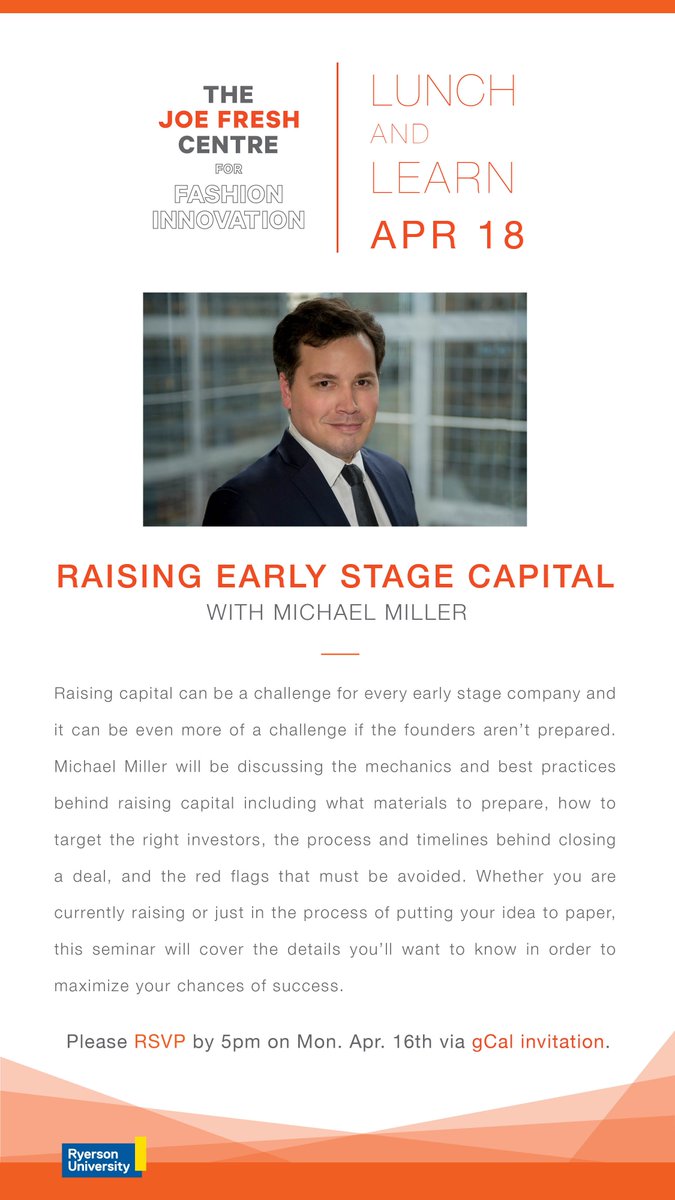 THE JOE FRESH CENTRE FOR FASHION INNOVATION

LUNCH AND LEARN
APR 18

RAISING EARLY STAGE CAPITAL
WITH MICHAEL MILLER

Raising capital can be a challenge for every early stage company and it can be even more of a challenge if the founders aren't prepared. Michael Miller will be discussing the mechanics and best practices behind raising capital including what materials to prepare, how to target the right investors, the process and timelines behind closing a deal, and the red flags that must be avoided. Whether you are currently raising or just in the process of putting your idea to paper, this seminar will cover the details you'll want to know in order to maximize your chances of success.

Please RSVP by 5pm on Mon. Apr. 16th via gCal invitation.

Ryerson University